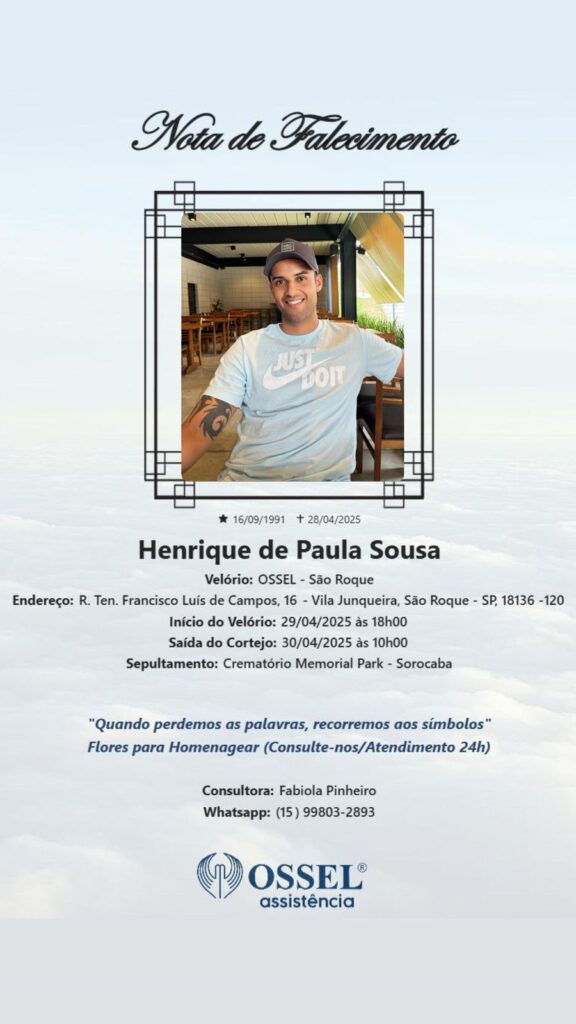 Nota de Falecimento

JUST DO IT

★ 16/09/1991 ✝ 28/04/2025

Henrique de Paula Sousa

Velório: OSSEL - São Roque
Endereço: R. Ten. Francisco Luís de Campos, 16 - Vila Junqueira, São Roque - SP, 18136 -120
Início do Velório: 29/04/2025 às 18h00
Saída do Cortejo: 30/04/2025 às 10h00
Sepultamento: Crematório Memorial Park - Sorocaba

"Quando perdemos as palavras, recorremos aos símbolos"
Flores para Homenagear (Consulte-nos/Atendimento 24h)

Consultora: Fabiola Pinheiro
Whatsapp: (15) 99803-2893

OSSEL®
assistência